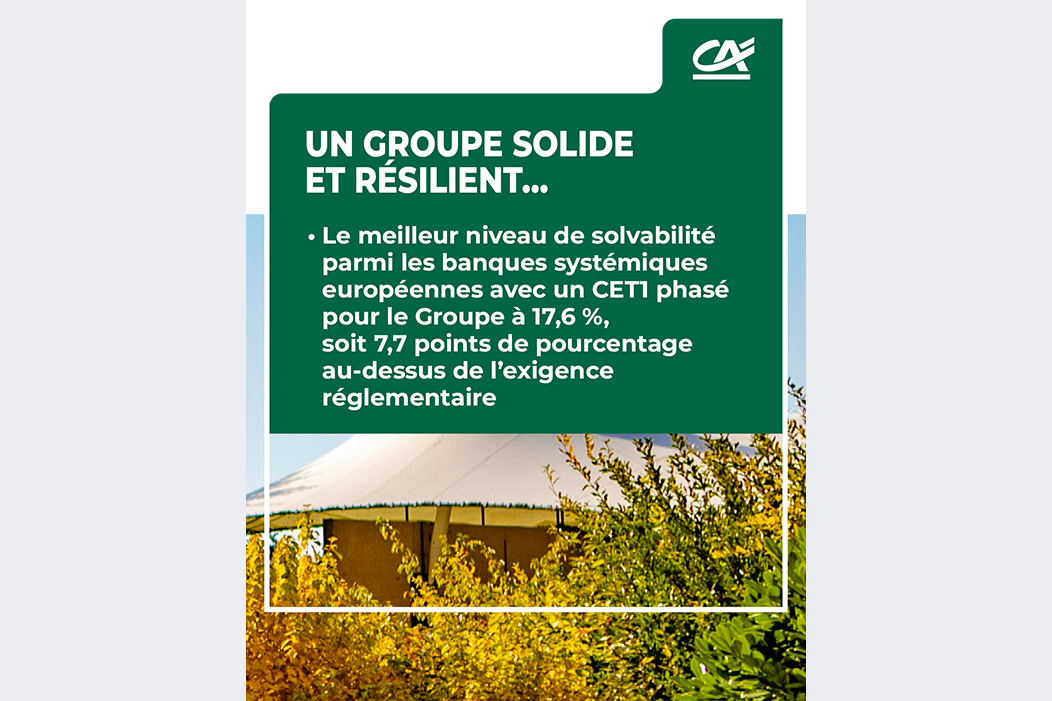 CA

UN GROUPE SOLIDE ET RÉSILIENT...

• Le meilleur niveau de solvabilité parmi les banques systémiques européennes avec un CET1 phasé pour le Groupe à 17,6 %, soit 7,7 points de pourcentage au-dessus de l'exigence réglementaire